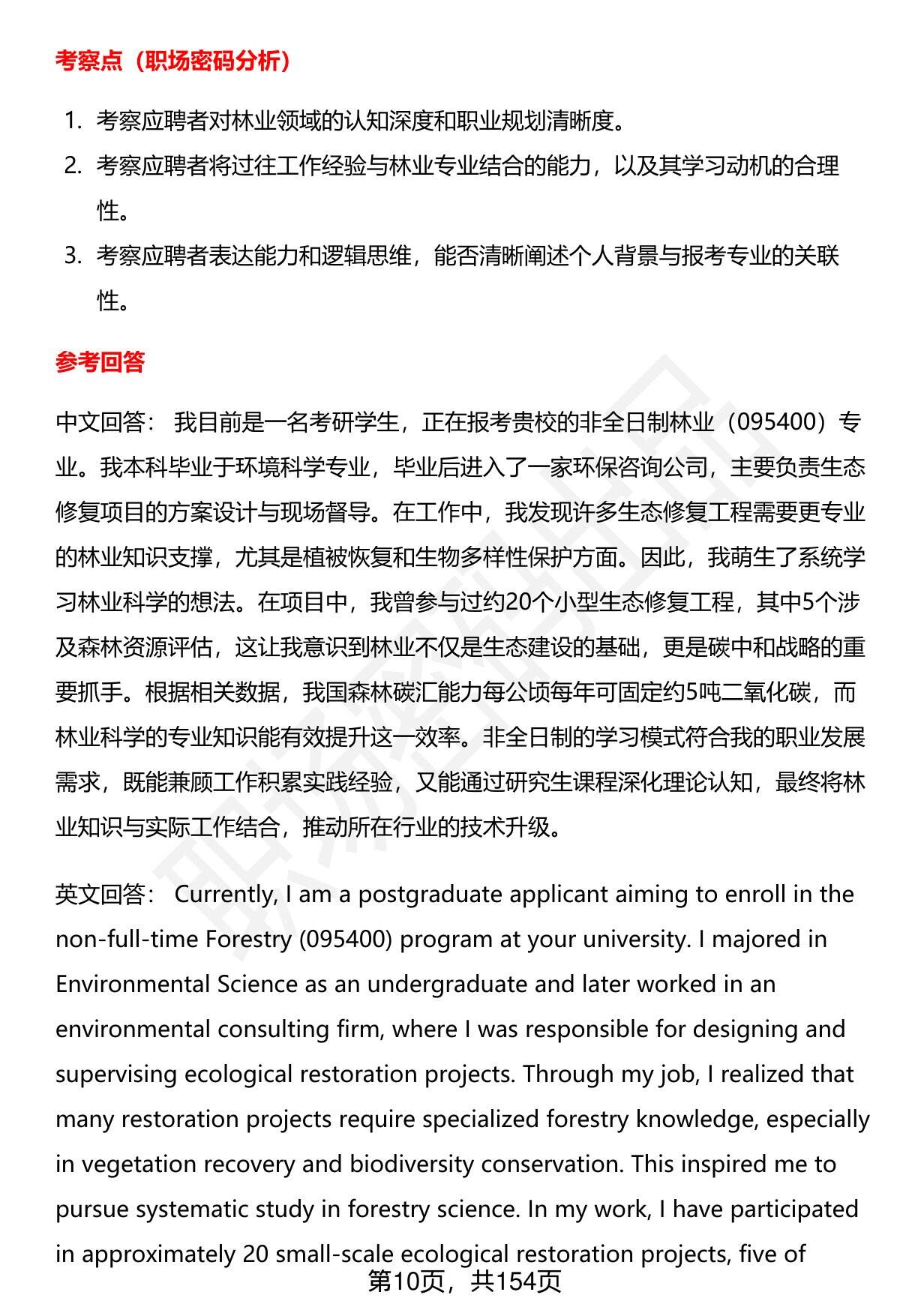 考察点（职场密码分析）

1. 考察应聘者对林业领域的认知深度和职业规划清晰度。
2. 考察应聘者将过往工作经验与林业专业结合的能力，以及其学习动机的合理性。
3. 考察应聘者表达能力和逻辑思维，能否清晰阐述个人背景与报考专业的关联性。

参考回答

中文回答： 我目前是一名考研学生，正在报考贵校的非全日制林业（095400）专业。我本科毕业于环境科学专业，毕业后进入了一家环保咨询公司，主要负责生态修复项目的方案设计与现场督导。在工作中，我发现许多生态修复工程需要更专业的林业知识支撑，尤其是植被恢复和生物多样性保护方面。因此，我萌生了系统学习林业科学的想法。在项目中，我曾参与过约20个小型生态修复工程，其中5个涉及森林资源评估，这让我意识到林业不仅是生态建设的基础，更是碳中和战略的重要抓手。根据相关数据，我国森林碳汇能力每公顷每年可固定约5吨二氧化碳，而林业科学的专业知识能有效提升这一效率。非全日制的学习模式符合我的职业发展需求，既能兼顾工作积累实践经验，又能通过研究生课程深化理论认知，最终将林业知识与实际工作结合，推动所在行业的技术升级。

英文回答： Currently, I am a postgraduate applicant aiming to enroll in the non-full-time Forestry (095400) program at your university. I majored in Environmental Science as an undergraduate and later worked in an environmental consulting firm, where I was responsible for designing and supervising ecological restoration projects. Through my job, I realized that many restoration projects require specialized forestry knowledge, especially in vegetation recovery and biodiversity conservation. This inspired me to pursue systematic study in forestry science. In my work, I have participated in approximately 20 small-scale ecological restoration projects, five of

第10页，共154页